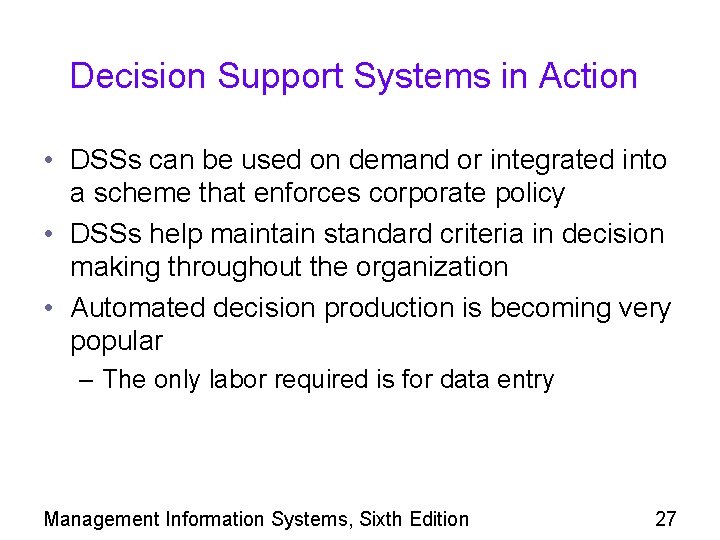 Decision Support Systems in Action

• DSSs can be used on demand or integrated into a scheme that enforces corporate policy
• DSSs help maintain standard criteria in decision making throughout the organization
• Automated decision production is becoming very popular
– The only labor required is for data entry

Management Information Systems, Sixth Edition 27